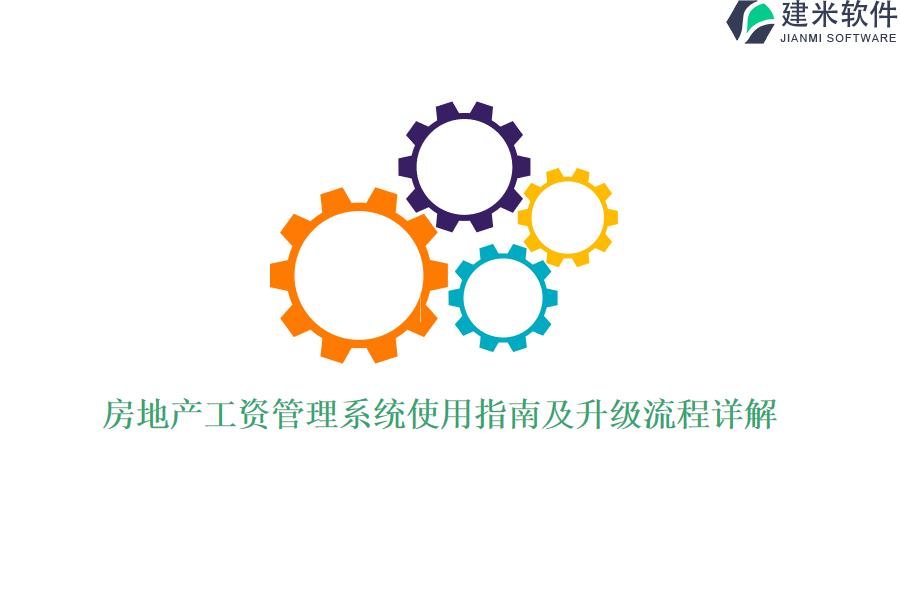 建米软件
JIANMI SOFTWARE

房地产工资管理系统使用指南及升级流程详解